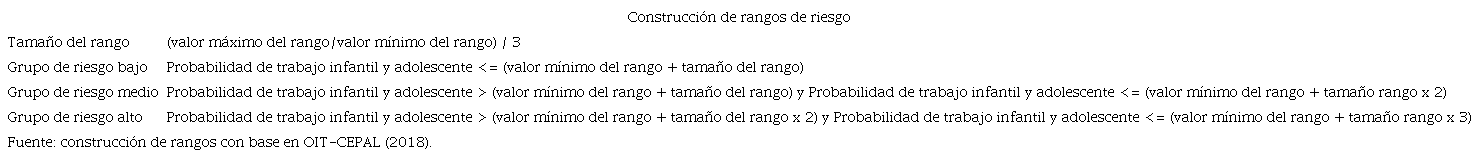 Construcción de rangos de riesgo

| | |
|---|---|
| Tamaño del rango | (valor máximo del rango/valor mínimo del rango) / 3 |
| Grupo de riesgo bajo | Probabilidad de trabajo infantil y adolescente <= (valor mínimo del rango + tamaño del rango) |
| Grupo de riesgo medio | Probabilidad de trabajo infantil y adolescente > (valor mínimo del rango + tamaño del rango) y Probabilidad de trabajo infantil y adolescente <= (valor mínimo del rango + tamaño rango x 2) |
| Grupo de riesgo alto | Probabilidad de trabajo infantil y adolescente > (valor mínimo del rango + tamaño del rango x 2) y Probabilidad de trabajo infantil y adolescente <= (valor mínimo del rango + tamaño rango x 3) |

Fuente: construcción de rangos con base en OIT-CEPAL (2018).